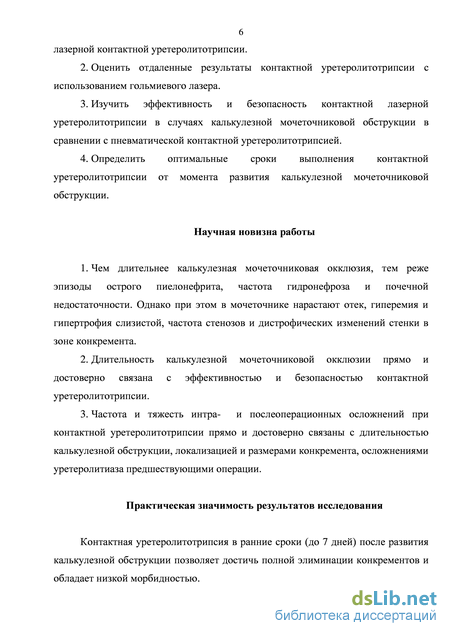 6

лазерной контактной уретеролитотрипсии.

2. Оценить отдаленные результаты контактной уретеролитотрипсии с использованием гольмиевого лазера.

3. Изучить эффективность и безопасность контактной лазерной уретеролитотрипсии в случаях калькулезной мочеточниковой обструкции в сравнении с пневматической контактной уретеролитотрипсией.

4. Определить оптимальные сроки выполнения контактной уретеролитотрипсии от момента развития калькулезной мочеточниковой обструкции.

Научная новизна работы

1. Чем длительнее калькулезная мочеточниковая окклюзия, тем реже эпизоды острого пиелонефрита, частота гидронефроза и почечной недостаточности. Однако при этом в мочеточнике нарастают отек, гиперемия и гипертрофия слизистой, частота стенозов и дистрофических изменений стенки в зоне конкремента.

2. Длительность калькулезной мочеточниковой окклюзии прямо и достоверно связана с эффективностью и безопасностью контактной уретеролитотрипсии.

3. Частота и тяжесть интра- и послеоперационных осложнений при контактной уретеролитотрипсии прямо и достоверно связаны с длительностью калькулезной обструкции, локализацией и размерами конкремента, осложнениями уретеролитиаза предшествующими операции.

Практическая значимость результатов исследования

Контактная уретеролитотрипсия в ранние сроки (до 7 дней) после развития калькулезной обструкции позволяет достичь полной элиминации конкрементов и обладает низкой морбидностью.

dsLib.net
библиотека диссертаций